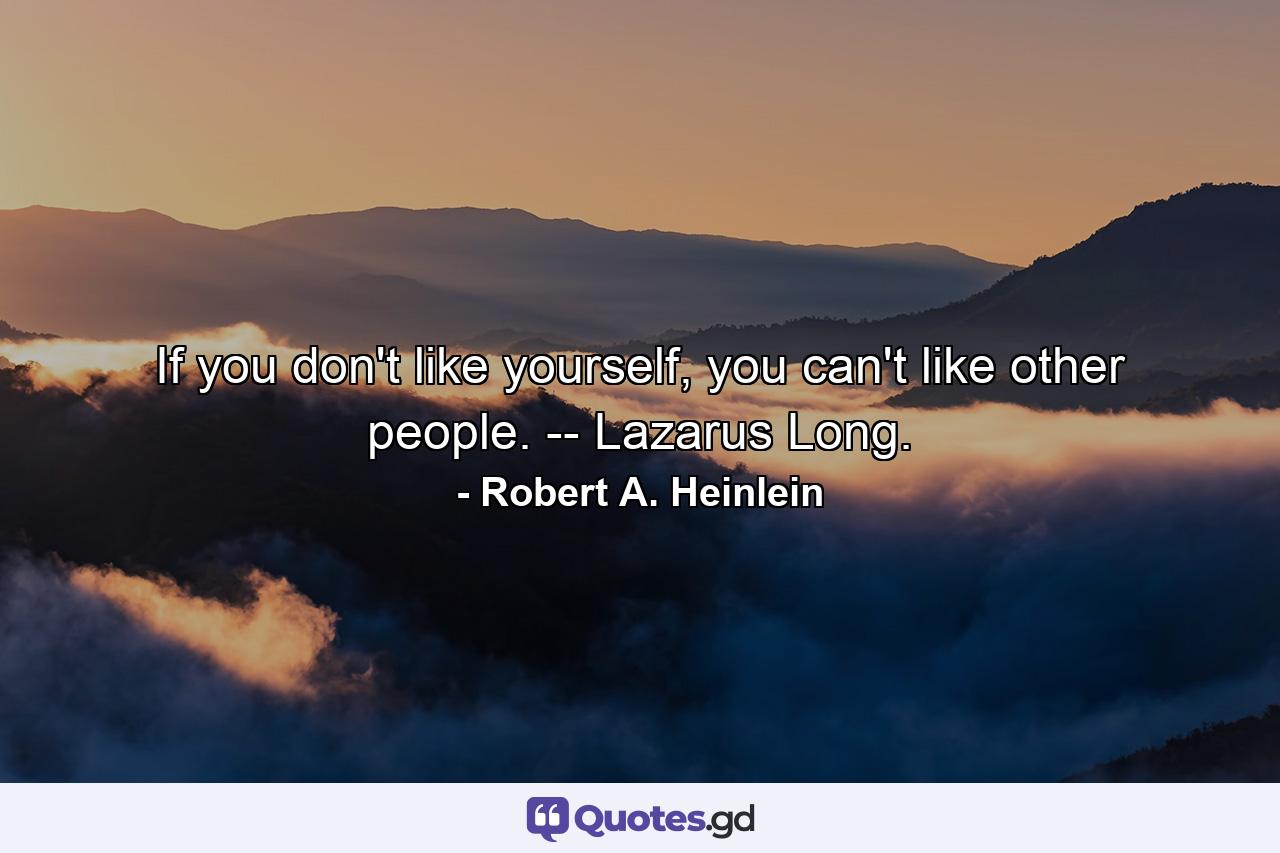 If you don't like yourself, you can't like other people. -- Lazarus Long.

- Robert A. Heinlein

Quotes.gd